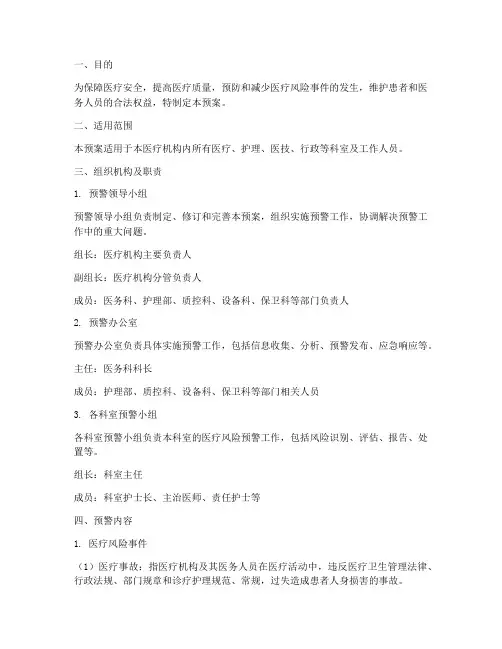 一、目的

为保障医疗安全，提高医疗质量，预防和减少医疗风险事件的发生，维护患者和医务人员的合法权益，特制定本预案。

二、适用范围

本预案适用于本医疗机构内所有医疗、护理、医技、行政等科室及工作人员。

三、组织机构及职责

1. 预警领导小组

预警领导小组负责制定、修订和完善本预案，组织实施预警工作，协调解决预警工作中的重大问题。

组长：医疗机构主要负责人

副组长：医疗机构分管负责人

成员：医务科、护理部、质控科、设备科、保卫科等部门负责人

2. 预警办公室

预警办公室负责具体实施预警工作，包括信息收集、分析、预警发布、应急响应等。

主任：医务科科长

成员：护理部、质控科、设备科、保卫科等部门相关人员

3. 各科室预警小组

各科室预警小组负责本科室的医疗风险预警工作，包括风险识别、评估、报告、处置等。

组长：科室主任

成员：科室护士长、主治医师、责任护士等

四、预警内容

1. 医疗风险事件

（1）医疗事故：指医疗机构及其医务人员在医疗活动中，违反医疗卫生管理法律、行政法规、部门规章和诊疗护理规范、常规，过失造成患者人身损害的事故。